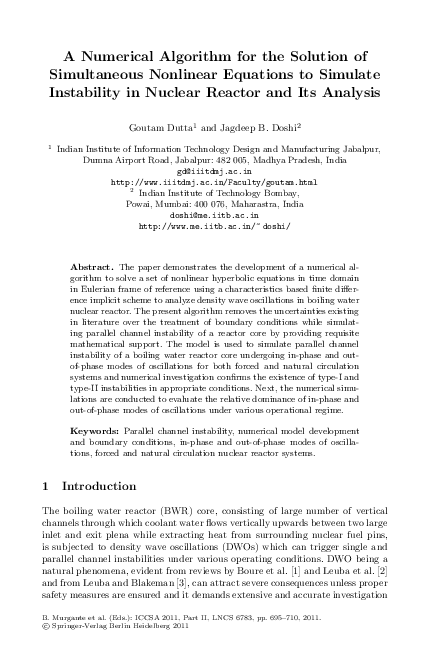 A Numerical Algorithm for the Solution of Simultaneous Nonlinear Equations to Simulate Instability in Nuclear Reactor and Its Analysis

Goutam Dutta$^1$ and Jagdeep B. Doshi$^2$

$^1$ Indian Institute of Information Technology Design and Manufacturing Jabalpur, Dumna Airport Road, Jabalpur: 482 005, Madhya Pradesh, India
gd@iiitdmj.ac.in
http://www.iiitdmj.ac.in/Faculty/goutam.html
$^2$ Indian Institute of Technology Bombay, Powai, Mumbai: 400 076, Maharastra, India
doshi@me.iitb.ac.in
http://www.me.iitb.ac.in/~doshi/

Abstract. The paper demonstrates the development of a numerical algorithm to solve a set of nonlinear hyperbolic equations in time domain in Eulerian frame of reference using a characteristics based finite difference implicit scheme to analyze density wave oscillations in boiling water nuclear reactor. The present algorithm removes the uncertainties existing in literature over the treatment of boundary conditions while simulating parallel channel instability of a reactor core by providing requisite mathematical support. The model is used to simulate parallel channel instability of a boiling water reactor core undergoing in-phase and out-of-phase modes of oscillations for both forced and natural circulation systems and numerical investigation confirms the existence of type-I and type-II instabilities in appropriate conditions. Next, the numerical simulations are conducted to evaluate the relative dominance of in-phase and out-of-phase modes of oscillations under various operational regime.

Keywords: Parallel channel instability, numerical model development and boundary conditions, in-phase and out-of-phase modes of oscillations, forced and natural circulation nuclear reactor systems.

1 Introduction

The boiling water reactor (BWR) core, consisting of large number of vertical channels through which coolant water flows vertically upwards between two large inlet and exit plena while extracting heat from surrounding nuclear fuel pins, is subjected to density wave oscillations (DWOs) which can trigger single and parallel channel instabilities under various operating conditions. DWO being a natural phenomena, evident from reviews by Boure et al. [1] and Leuba et al. [2] and from Leuba and Blakeman [3], can attract severe consequences unless proper safety measures are ensured and it demands extensive and accurate investigation

B. Murgante et al. (Eds.): ICCSA 2011, Part II, LNCS 6783, pp. 695–710, 2011.
© Springer-Verlag Berlin Heidelberg 2011